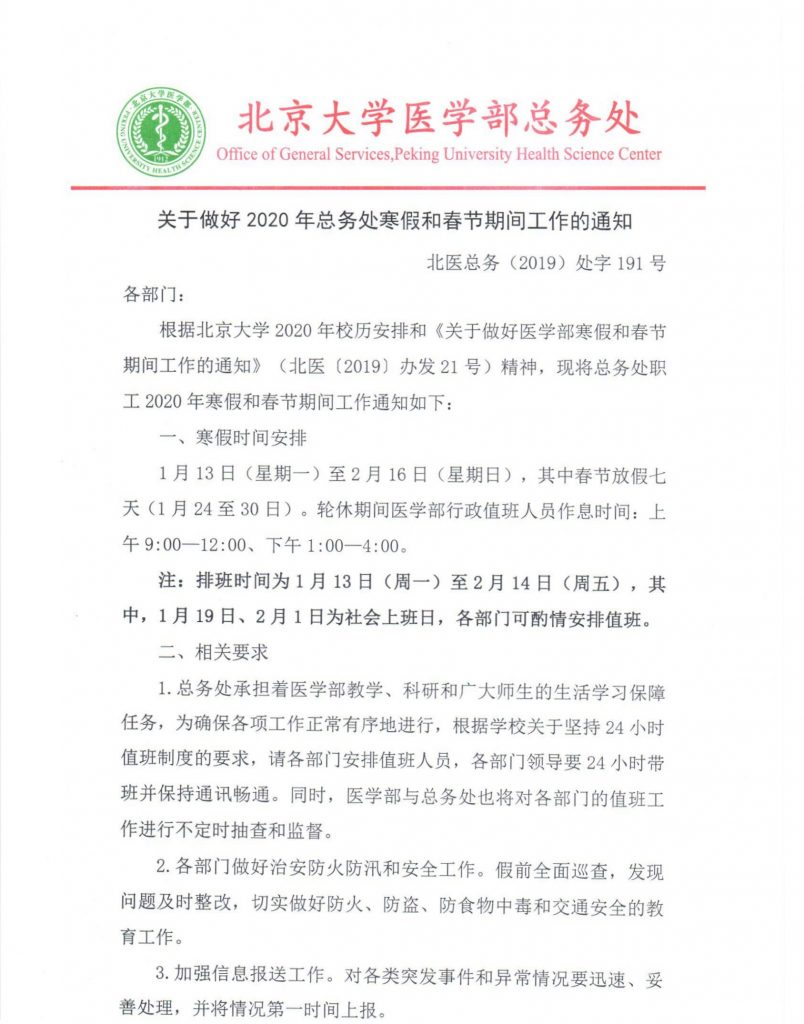 北京大学医学部总务处
Office of General Services,Peking University Health Science Center

关于做好 2020 年总务处寒假和春节期间工作的通知

北医总务（2019）处字 191 号

各部门：

根据北京大学 2020 年校历安排和《关于做好医学部寒假和春节期间工作的通知》（北医〔2019〕办发 21 号）精神，现将总务处职工 2020 年寒假和春节期间工作通知如下：

一、寒假时间安排

1 月 13 日（星期一）至 2 月 16 日（星期日），其中春节放假七天（1 月 24 至 30 日）。轮休期间医学部行政值班人员作息时间：上午 9:00—12:00、下午 1:00—4:00。

注：排班时间为 1 月 13 日（周一）至 2 月 14 日（周五），其中，1 月 19 日、2 月 1 日为社会上班日，各部门可酌情安排值班。

二、相关要求

1. 总务处承担着医学部教学、科研和广大师生的生活学习保障任务，为确保各项工作正常有序地进行，根据学校关于坚持 24 小时值班制度的要求，请各部门安排值班人员，各部门领导要 24 小时带班并保持通讯畅通。同时，医学部与总务处也将对各部门的值班工作进行不定时抽查和监督。

2. 各部门做好治安防火防汛和安全工作。假前全面巡查，发现问题及时整改，切实做好防火、防盗、防食物中毒和交通安全的教育工作。

3. 加强信息报送工作。对各类突发事件和异常情况要迅速、妥善处理，并将情况第一时间上报。